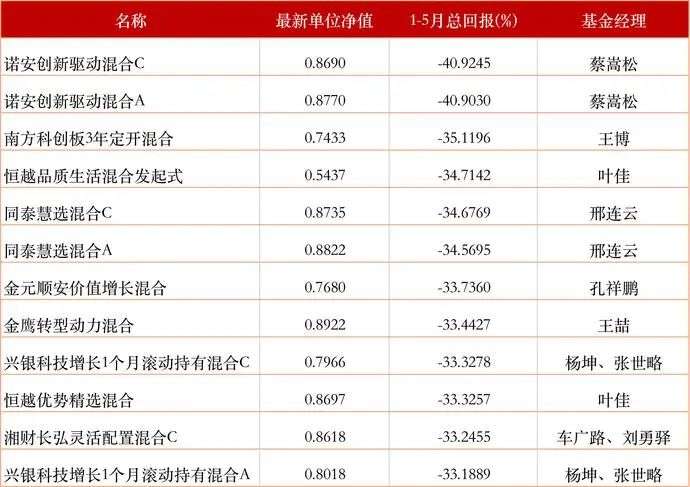 | 名称 | 最新单位净值 | 1-5月总回报(%) | 基金经理 |
|---|---|---|---|
| 诺安创新驱动混合C | 0.8690 | -40.9245 | 蔡嵩松 |
| 诺安创新驱动混合A | 0.8770 | -40.9030 | 蔡嵩松 |
| 南方科创板3年定开混合 | 0.7433 | -35.1196 | 王博 |
| 恒越品质生活混合发起式 | 0.5437 | -34.7142 | 叶佳 |
| 同泰慧选混合C | 0.8735 | -34.6769 | 邢连云 |
| 同泰慧选混合A | 0.8822 | -34.5695 | 邢连云 |
| 金元顺安价值增长混合 | 0.7680 | -33.7360 | 孔祥鹏 |
| 金鹰转型动力混合 | 0.8922 | -33.4427 | 王喆 |
| 兴银科技增长1个月滚动持有混合C | 0.7966 | -33.3278 | 杨坤、张世略 |
| 恒越优势精选混合 | 0.8697 | -33.3257 | 叶佳 |
| 湘财长弘灵活配置混合C | 0.8618 | -33.2455 | 车广路、刘勇驿 |
| 兴银科技增长1个月滚动持有混合A | 0.8018 | -33.1889 | 杨坤、张世略 |